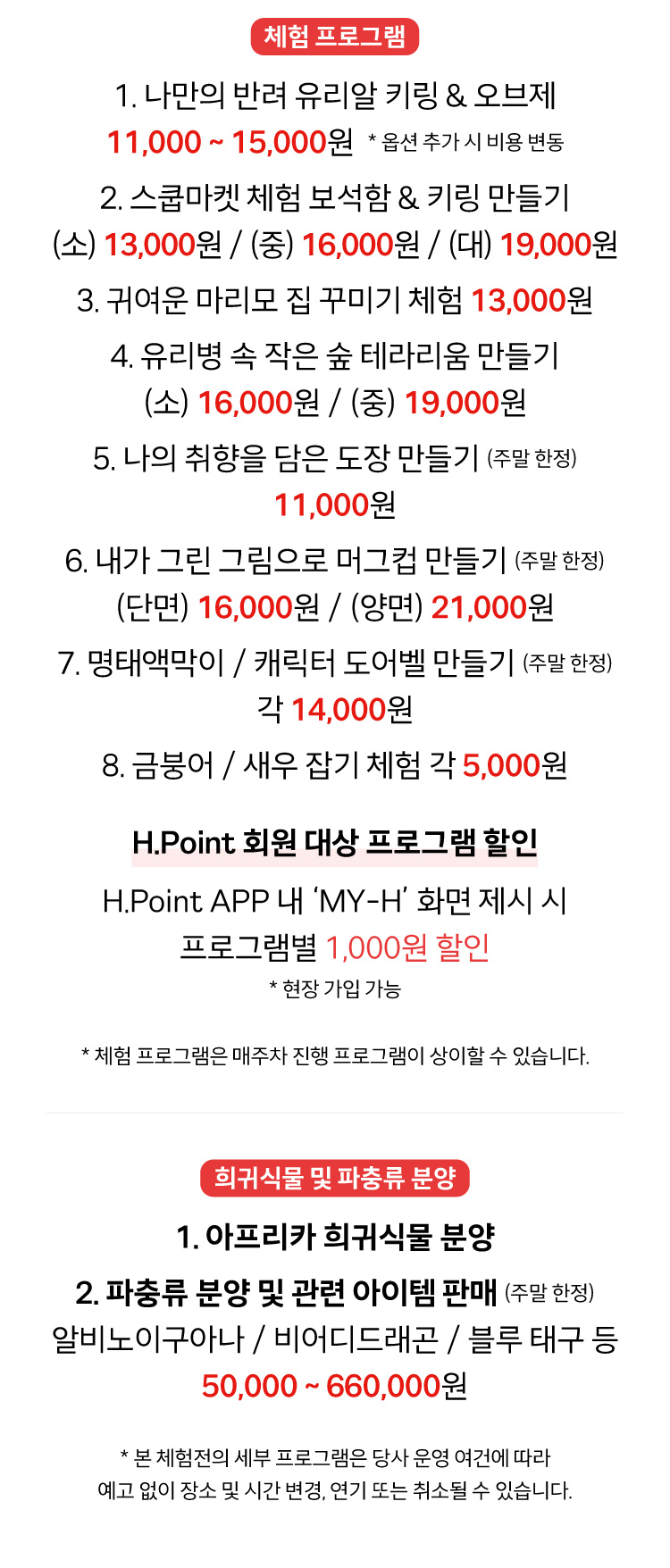 체험 프로그램

1. 나만의 반려 유리알 키링 & 오브제
11,000 ~ 15,000원 * 옵션 추가 시 비용 변동

2. 스쿱마켓 체험 보석함 & 키링 만들기
(소) 13,000원 / (중) 16,000원 / (대) 19,000원

3. 귀여운 마리모 집 꾸미기 체험 13,000원

4. 유리병 속 작은 숲 테라리움 만들기
(소) 16,000원 / (중) 19,000원

5. 나의 취향을 담은 도장 만들기 (주말 한정)
11,000원

6. 내가 그린 그림으로 머그컵 만들기 (주말 한정)
(단면) 16,000원 / (양면) 21,000원

7. 명태액막이 / 캐릭터 도어벨 만들기 (주말 한정)
각 14,000원

8. 금붕어 / 새우 잡기 체험 각 5,000원

H.Point 회원 대상 프로그램 할인

H.Point APP 내 'MY-H' 화면 제시 시
프로그램별 1,000원 할인
* 현장 가입 가능

* 체험 프로그램은 매주차 진행 프로그램이 상이할 수 있습니다.

희귀식물 및 파충류 분양

1. 아프리카 희귀식물 분양

2. 파충류 분양 및 관련 아이템 판매 (주말 한정)
알비노이구아나 / 비어디드래곤 / 블루 태구 등
50,000 ~ 660,000원

* 본 체험전의 세부 프로그램은 당사 운영 여건에 따라
예고 없이 장소 및 시간 변경, 연기 또는 취소될 수 있습니다.